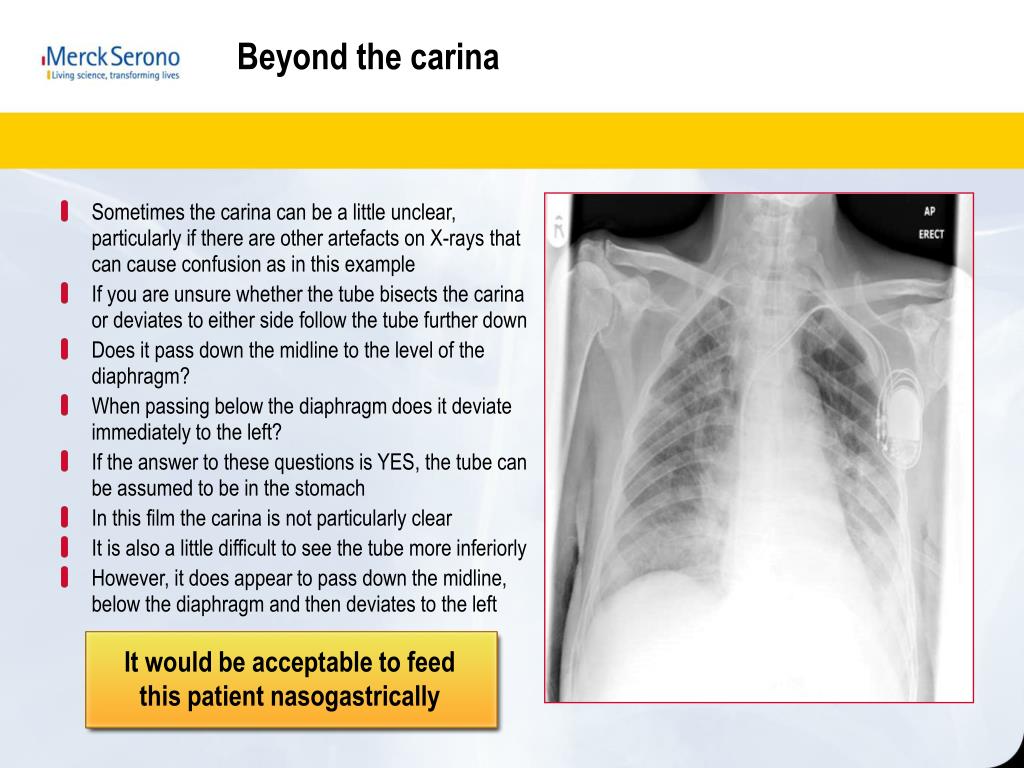 Merck Serono
Living science, transforming lives

Beyond the carina

Sometimes the carina can be a little unclear, particularly if there are other artefacts on X-rays that can cause confusion as in this example

If you are unsure whether the tube bisects the carina or deviates to either side follow the tube further down

Does it pass down the midline to the level of the diaphragm?

When passing below the diaphragm does it deviate immediately to the left?

If the answer to these questions is YES, the tube can be assumed to be in the stomach

In this film the carina is not particularly clear

It is also a little difficult to see the tube more inferiorly

However, it does appear to pass down the midline, below the diaphragm and then deviates to the left

It would be acceptable to feed this patient nasogastrically

R

AP
ERECT